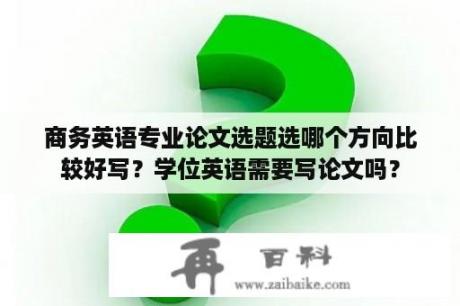 商务英语专业论文选题选哪个方向比较好写？学位英语需要写论文吗？

再 百科
www.zaibaike.com